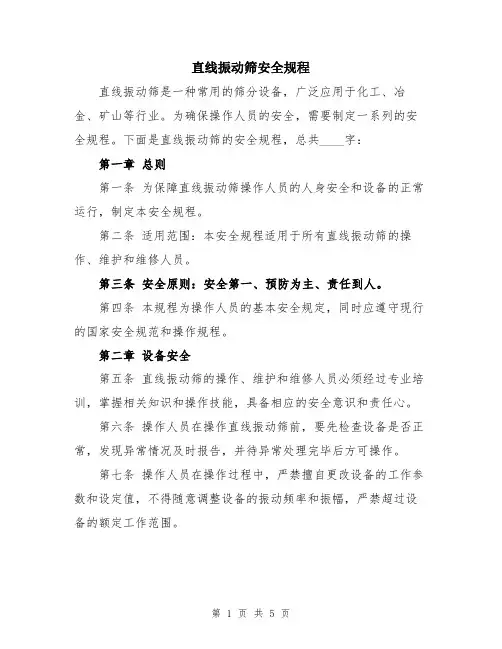 直线振动筛安全规程

直线振动筛是一种常用的筛分设备，广泛应用于化工、冶金、矿山等行业。为确保操作人员的安全，需要制定一系列的安全规程。下面是直线振动筛的安全规程，总共____字：

第一章 总则

第一条 为保障直线振动筛操作人员的人身安全和设备的正常运行，制定本安全规程。

第二条 适用范围：本安全规程适用于所有直线振动筛的操作、维护和维修人员。

第三条 安全原则：安全第一、预防为主、责任到人。

第四条 本规程为操作人员的基本安全规定，同时应遵守现行的国家安全规范和操作规程。

第二章 设备安全

第五条 直线振动筛的操作、维护和维修人员必须经过专业培训，掌握相关知识和操作技能，具备相应的安全意识和责任心。

第六条 操作人员在操作直线振动筛前，要先检查设备是否正常，发现异常情况及时报告，并待异常处理完毕后方可操作。

第七条 操作人员在操作过程中，严禁擅自更改设备的工作参数和设定值，不得随意调整设备的振动频率和振幅，严禁超过设备的额定工作范围。

第 1 页 共 5 页